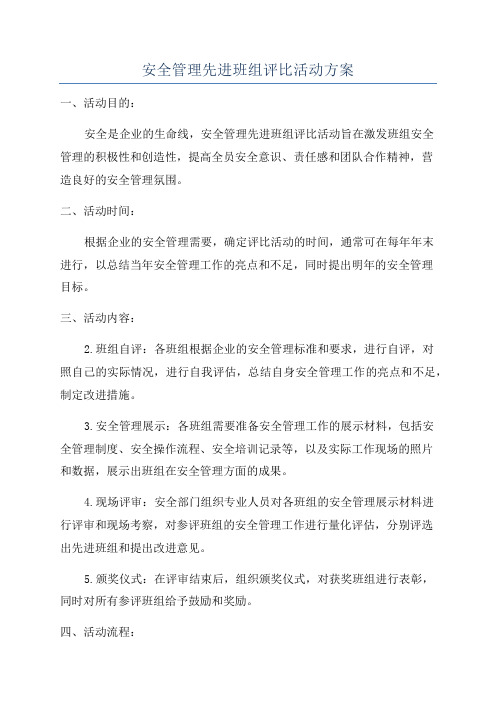 安全管理先进班组评比活动方案

一、活动目的：

安全是企业的生命线，安全管理先进班组评比活动旨在激发班组安全管理的积极性和创造性，提高全员安全意识、责任感和团队合作精神，营造良好的安全管理氛围。

二、活动时间：

根据企业的安全管理需要，确定评比活动的时间，通常可在每年年末进行，以总结当年安全管理工作的亮点和不足，同时提出明年的安全管理目标。

三、活动内容：

2.班组自评：各班组根据企业的安全管理标准和要求，进行自评，对照自己的实际情况，进行自我评估，总结自身安全管理工作的亮点和不足，制定改进措施。

3.安全管理展示：各班组需要准备安全管理工作的展示材料，包括安全管理制度、安全操作流程、安全培训记录等，以及实际工作现场的照片和数据，展示出班组在安全管理方面的成果。

4.现场评审：安全部门组织专业人员对各班组的安全管理展示材料进行评审和现场考察，对参评班组的安全管理工作进行量化评估，分别评选出先进班组和提出改进意见。

5.颁奖仪式：在评审结束后，组织颁奖仪式，对获奖班组进行表彰，同时对所有参评班组给予鼓励和奖励。

四、活动流程：